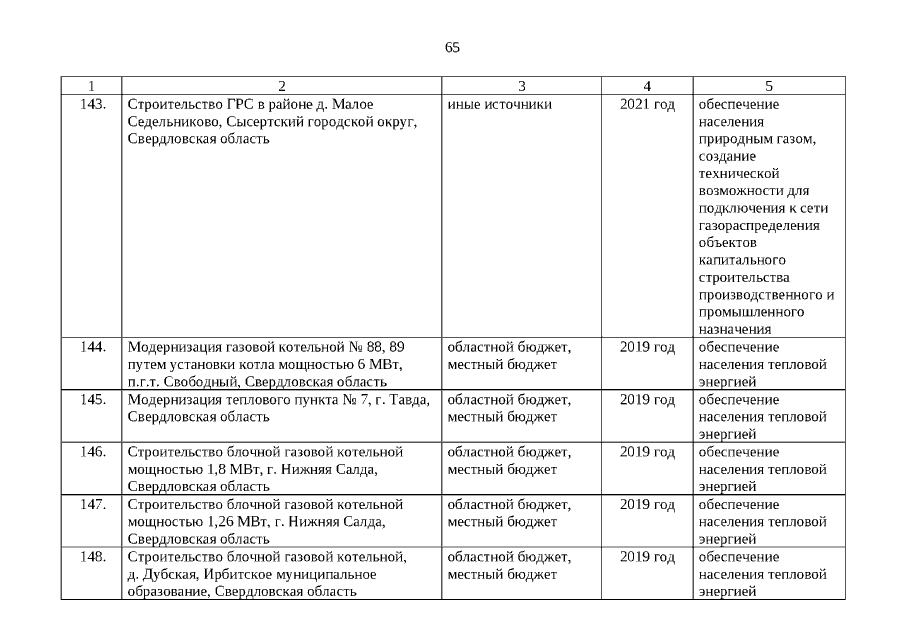 65

| 1 | 2 | 3 | 4 | 5 |
|---|---|---|---|---|
| 143. | Строительство ГРС в районе д. Малое Седельниково, Сысертский городской округ, Свердловская область | иные источники | 2021 год | обеспечение населения природным газом, создание технической возможности для подключения к сети газораспределения объектов капитального строительства производственного и промышленного назначения |
| 144. | Модернизация газовой котельной № 88, 89 путем установки котла мощностью 6 МВт, п.г.т. Свободный, Свердловская область | областной бюджет, местный бюджет | 2019 год | обеспечение населения тепловой энергией |
| 145. | Модернизация теплового пункта № 7, г. Тавда, Свердловская область | областной бюджет, местный бюджет | 2019 год | обеспечение населения тепловой энергией |
| 146. | Строительство блочной газовой котельной мощностью 1,8 МВт, г. Нижняя Салда, Свердловская область | областной бюджет, местный бюджет | 2019 год | обеспечение населения тепловой энергией |
| 147. | Строительство блочной газовой котельной мощностью 1,26 МВт, г. Нижняя Салда, Свердловская область | областной бюджет, местный бюджет | 2019 год | обеспечение населения тепловой энергией |
| 148. | Строительство блочной газовой котельной, д. Дубская, Ирбитское муниципальное образование, Свердловская область | областной бюджет, местный бюджет | 2019 год | обеспечение населения тепловой энергией |